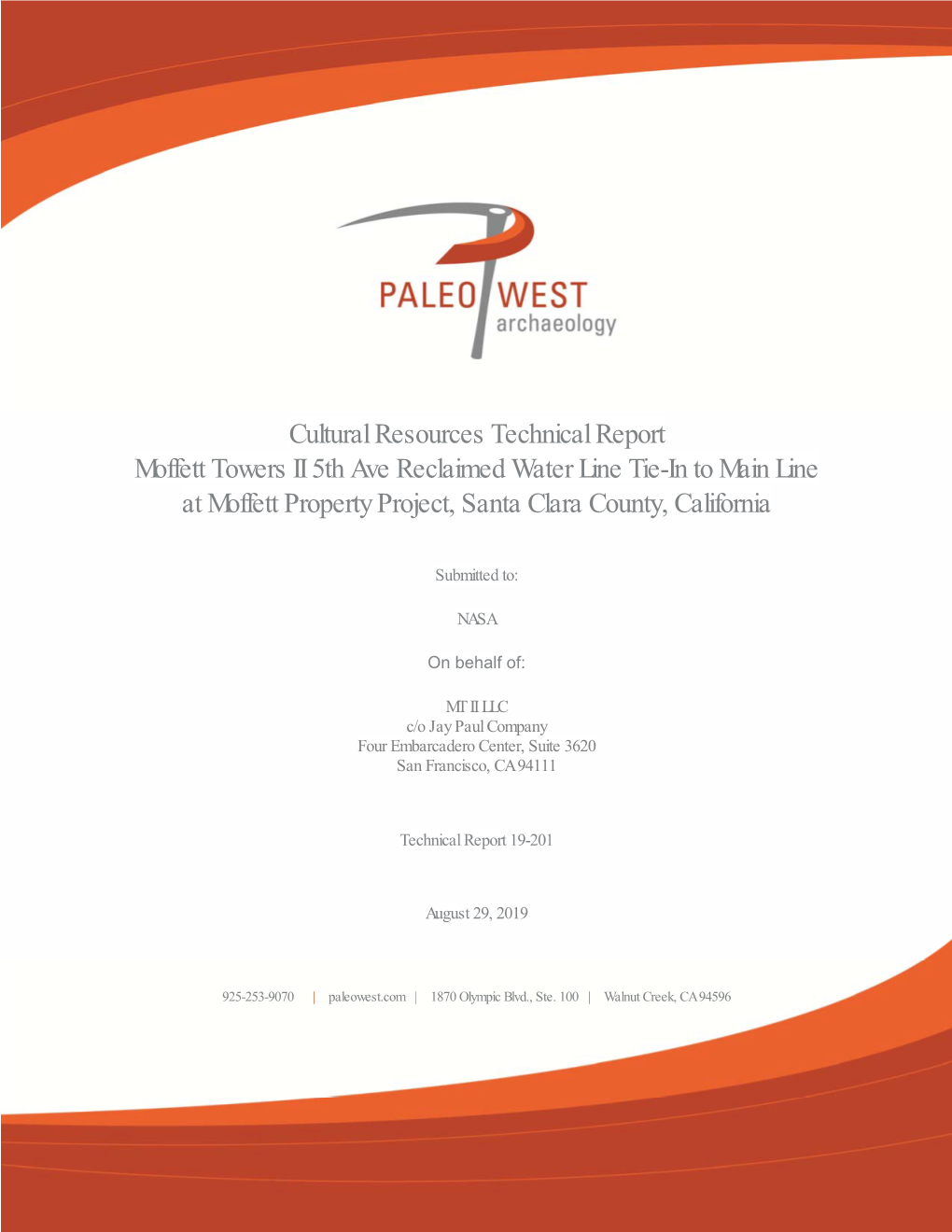 PALEO WEST
archaeology

Cultural Resources Technical Report
Moffett Towers II 5th Ave Reclaimed Water Line Tie-In to Main Line at Moffett Property Project, Santa Clara County, California

Submitted to:

NASA

On behalf of:

MT II LLC
c/o Jay Paul Company
Four Embarcadero Center, Suite 3620
San Francisco, CA 94111

Technical Report 19-201

August 29, 2019

925-253-9070 | paleowest.com | 1870 Olympic Blvd., Ste. 100 | Walnut Creek, CA 94596